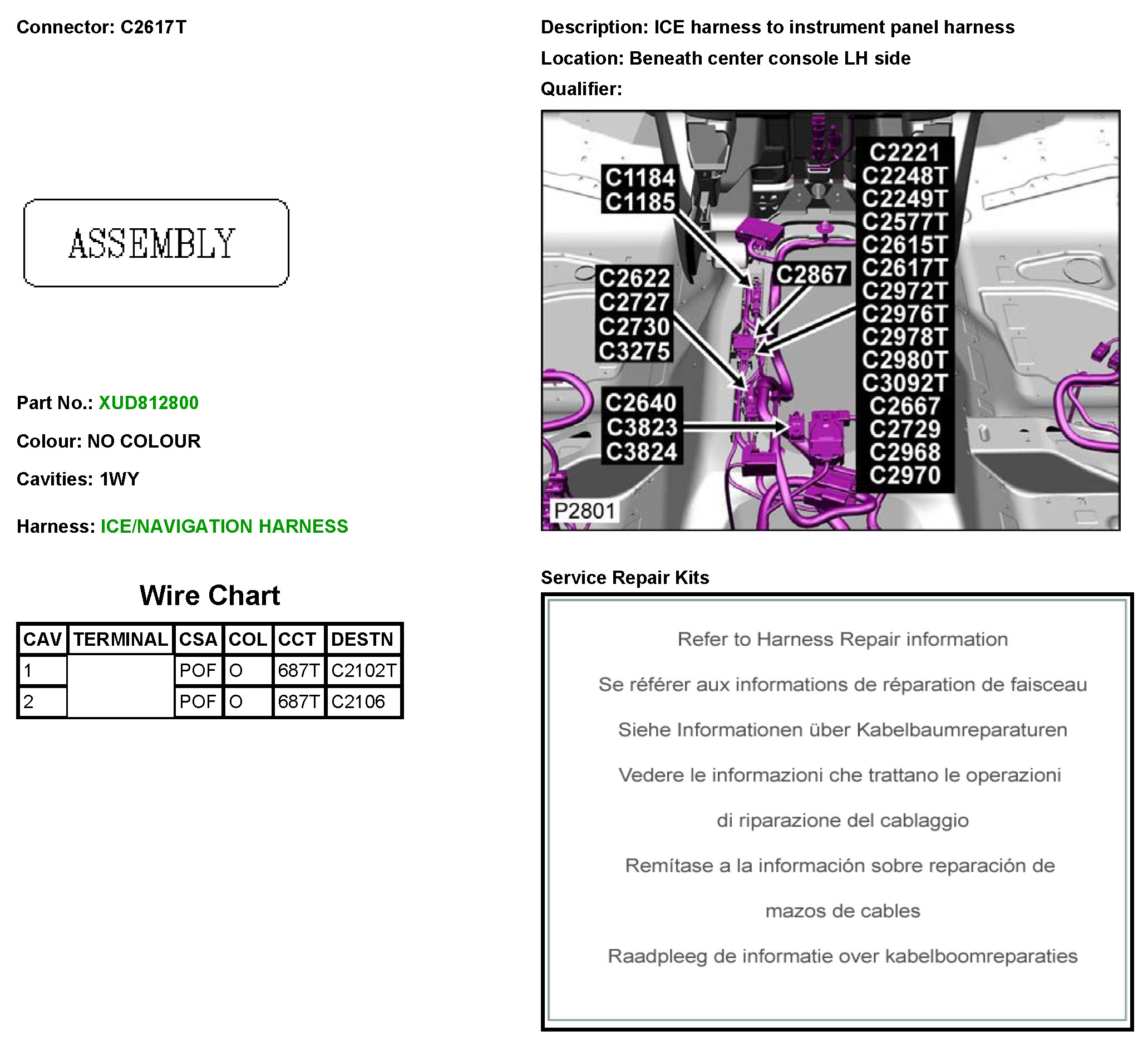 Connector: C2617T

ASSEMBLY

Part No.: XUD812800

Colour: NO COLOUR

Cavities: 1WY

Harness: ICE/NAVIGATION HARNESS

Wire Chart

| CAV | TERMINAL | CSA | COL | CCT | DESTN |
|---|---|---|---|---|---|
| 1 | | POF | O | 687T | C2102T |
| 2 | | POF | O | 687T | C2106 |

Description: ICE harness to instrument panel harness

Location: Beneath center console LH side

Qualifier:

C1184
C1185
C2622
C2727
C2730
C3275
C2640
C3823
C3824
C2867
C2221
C2248T
C2249T
C2577T
C2615T
C2617T
C2972T
C2976T
C2978T
C2980T
C3092T
C2667
C2729
C2968
C2970
P2801

Service Repair Kits

Refer to Harness Repair information

Se référer aux informations de réparation de faisceau

Siehe Informationen über Kabelbaumreparaturen

Vedere le informazioni che trattano le operazioni

di riparazione del cablaggio

Remítase a la información sobre reparación de

mazos de cables

Raadpleeg de informatie over kabelboomreparaties